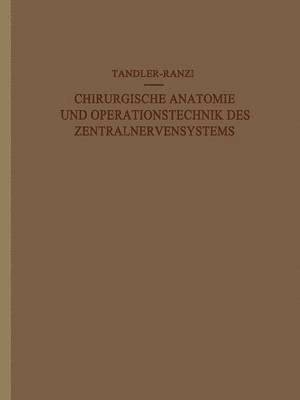 TANDLER-RANZI

CHIRURGISCHE ANATOMIE UND OPERATIONSTECHNIK DES ZENTRALNERVENSYSTEMS